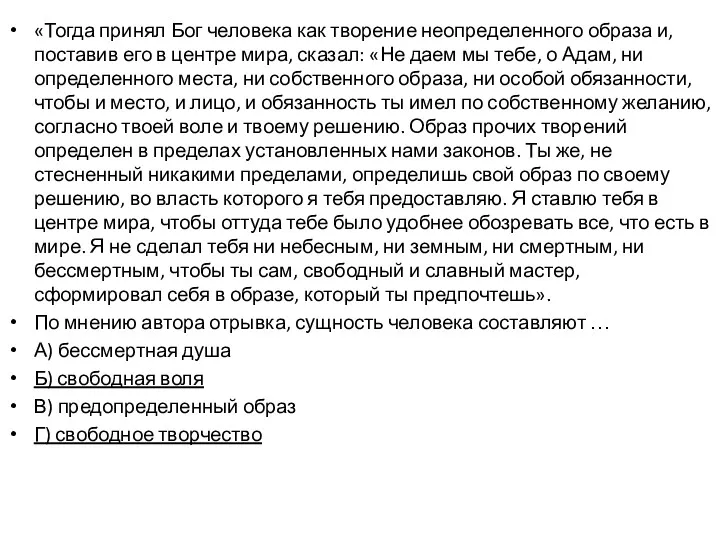 • «Тогда принял Бог человека как творение неопределенного образа и, поставив его в центре мира, сказал: «Не даем мы тебе, о Адам, ни определенного места, ни собственного образа, ни особой обязанности, чтобы и место, и лицо, и обязанность ты имел по собственному желанию, согласно твоей воле и твоему решению. Образ прочих творений определен в пределах установленных нами законов. Ты же, не стесненный никакими пределами, определишь свой образ по своему решению, во власть которого я тебя предоставляю. Я ставлю тебя в центре мира, чтобы оттуда тебе было удобнее обозревать все, что есть в мире. Я не сделал тебя ни небесным, ни земным, ни смертным, ни бессмертным, чтобы ты сам, свободный и славный мастер, сформировал себя в образе, который ты предпочтешь».
• По мнению автора отрывка, сущность человека составляют …
• А) бессмертная душа
• Б) свободная воля
• В) предопределенный образ
• Г) свободное творчество